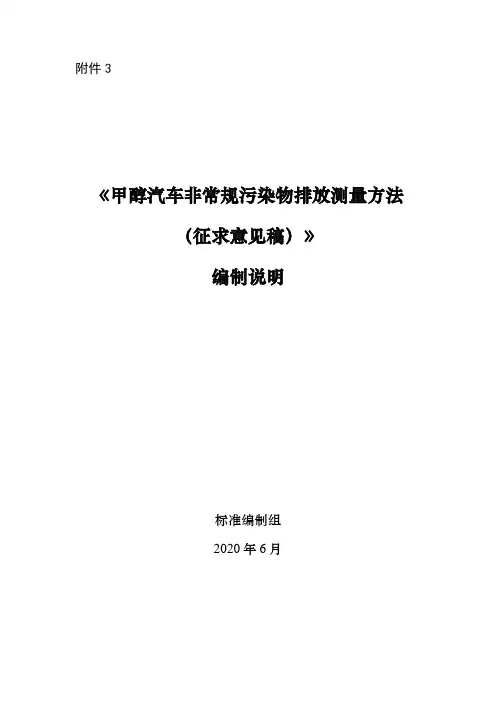 附件3

《甲醇汽车非常规污染物排放测量方法

（征求意见稿）》

编制说明

标准编制组

2020年6月